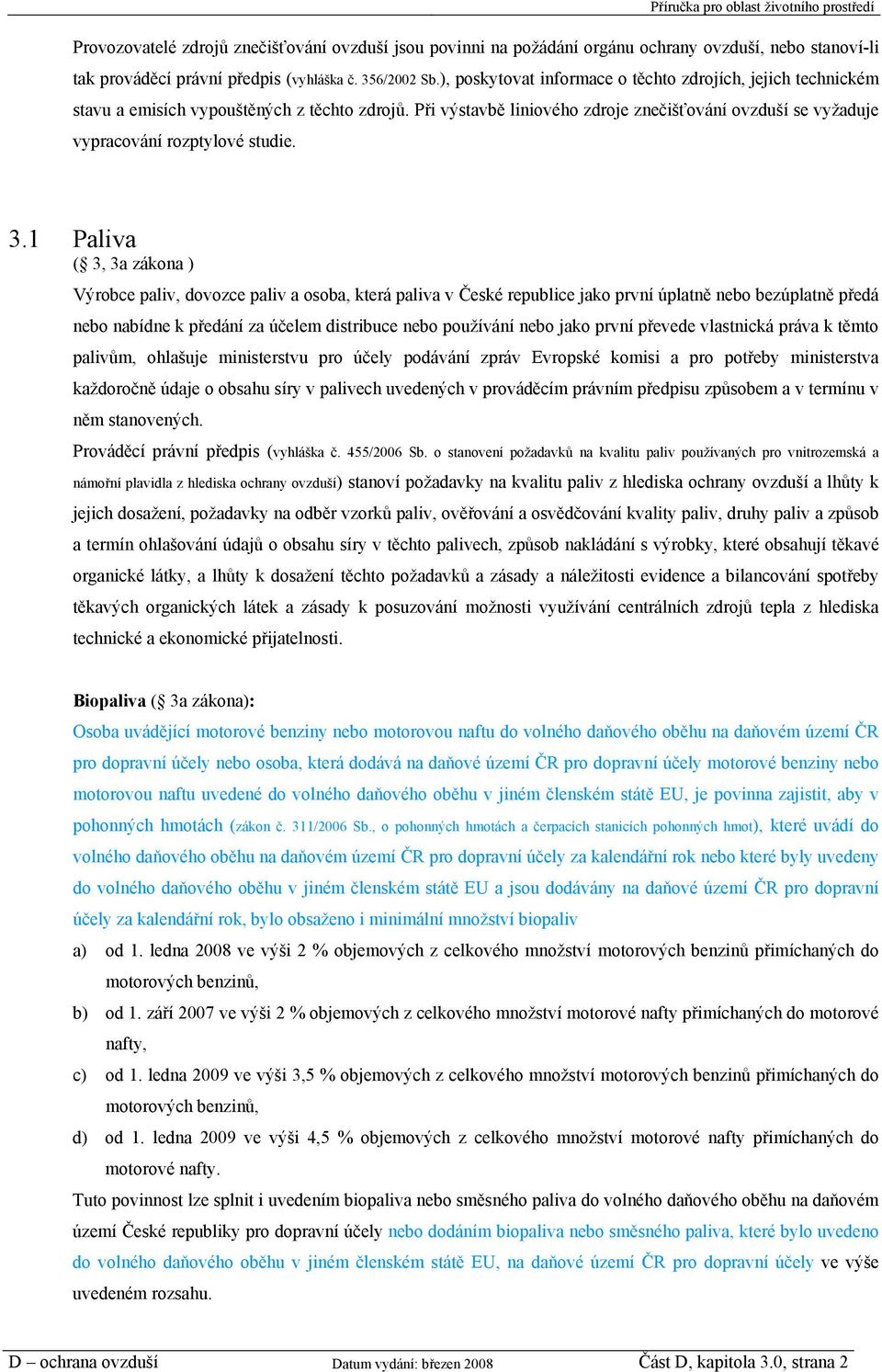 Příručka pro oblast životního prostředí

Provozovatelé zdrojů znečišťování ovzduší jsou povinni na požádání orgánu ochrany ovzduší, nebo stanoví-li tak prováděcí právní předpis (vyhláška č. 356/2002 Sb.), poskytovat informace o těchto zdrojích, jejich technickém stavu a emisích vypouštěných z těchto zdrojů. Při výstavbě liniového zdroje znečišťování ovzduší se vyžaduje vypracování rozptylové studie.

3.1 Paliva

( 3, 3a zákona )

Výrobce paliv, dovozce paliv a osoba, která paliva v České republice jako první úplatně nebo bezúplatně předá nebo nabídne k předání za účelem distribuce nebo používání nebo jako první převede vlastnická práva k těmto palivům, ohlašuje ministerstvu pro účely podávání zpráv Evropské komisi a pro potřeby ministerstva každoročně údaje o obsahu síry v palivech uvedených v prováděcím právním předpisu způsobem a v termínu v něm stanovených.

Prováděcí právní předpis (vyhláška č. 455/2006 Sb. o stanovení požadavků na kvalitu paliv používaných pro vnitrozemská a námořní plavidla z hlediska ochrany ovzduší) stanoví požadavky na kvalitu paliv z hlediska ochrany ovzduší a lhůty k jejich dosažení, požadavky na odběr vzorků paliv, ověřování a osvědčování kvality paliv, druhy paliv a způsob a termín ohlašování údajů o obsahu síry v těchto palivech, způsob nakládání s výrobky, které obsahují těkavé organické látky, a lhůty k dosažení těchto požadavků a zásady a náležitosti evidence a bilancování spotřeby těkavých organických látek a zásady k posuzování možnosti využívání centrálních zdrojů tepla z hlediska technické a ekonomické přijatelnosti.

Biopaliva ( 3a zákona):

Osoba uvádějící motorové benziny nebo motorovou naftu do volného daňového oběhu na daňovém území ČR pro dopravní účely nebo osoba, která dodává na daňové území ČR pro dopravní účely motorové benziny nebo motorovou naftu uvedené do volného daňového oběhu v jiném členském státě EU, je povinna zajistit, aby v pohonných hmotách (zákon č. 311/2006 Sb., o pohonných hmotách a čerpacích stanicích pohonných hmot), které uvádí do volného daňového oběhu na daňovém území ČR pro dopravní účely za kalendářní rok nebo které byly uvedeny do volného daňového oběhu v jiném členském státě EU a jsou dodávány na daňové území ČR pro dopravní účely za kalendářní rok, bylo obsaženo i minimální množství biopaliv

a) od 1. ledna 2008 ve výši 2 % objemových z celkového množství motorových benzinů přimíchaných do motorových benzinů,

b) od 1. září 2007 ve výši 2 % objemových z celkového množství motorové nafty přimíchaných do motorové nafty,

c) od 1. ledna 2009 ve výši 3,5 % objemových z celkového množství motorových benzinů přimíchaných do motorových benzinů,

d) od 1. ledna 2009 ve výši 4,5 % objemových z celkového množství motorové nafty přimíchaných do motorové nafty.

Tuto povinnost lze splnit i uvedením biopaliva nebo směsného paliva do volného daňového oběhu na daňovém území České republiky pro dopravní účely nebo dodáním biopaliva nebo směsného paliva, které bylo uvedeno do volného daňového oběhu v jiném členském státě EU, na daňové území ČR pro dopravní účely ve výše uvedeném rozsahu.

D – ochrana ovzduší Datum vydání: březen 2008 Část D, kapitola 3.0, strana 2